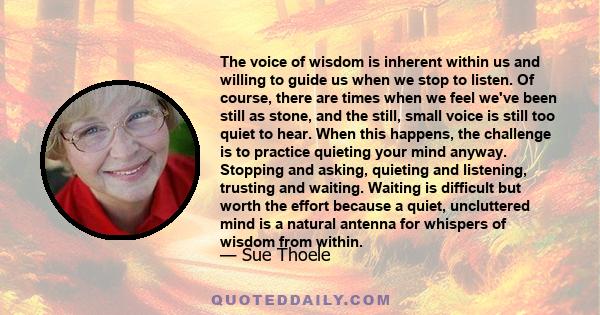 The voice of wisdom is inherent within us and willing to guide us when we stop to listen. Of course, there are times when we feel we've been still as stone, and the still, small voice is still too quiet to hear. When this happens, the challenge is to practice quieting your mind anyway. Stopping and asking, quieting and listening, trusting and waiting. Waiting is difficult but worth the effort because a quiet, uncluttered mind is a natural antenna for whispers of wisdom from within.

— Sue Thoele

QUOTEDDAILY.COM